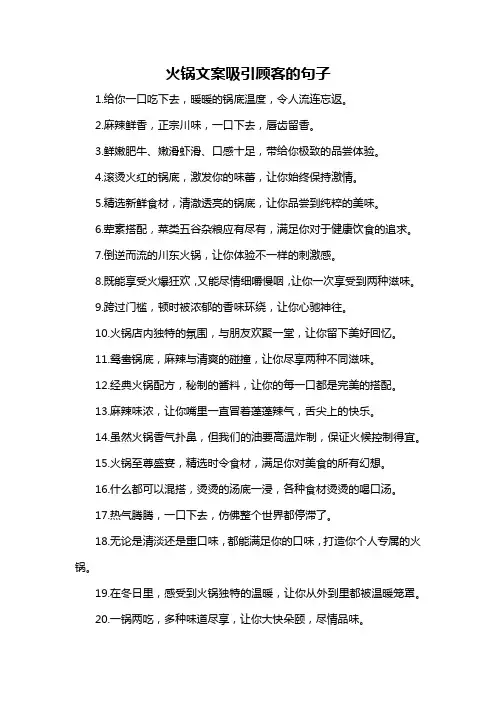 火锅文案吸引顾客的句子

1.给你一口吃下去，暖暖的锅底温度，令人流连忘返。

2.麻辣鲜香，正宗川味，一口下去，唇齿留香。

3.鲜嫩肥牛、嫩滑虾滑、口感十足，带给你极致的品尝体验。

4.滚烫火红的锅底，激发你的味蕾，让你始终保持激情。

5.精选新鲜食材，清澈透亮的锅底，让你品尝到纯粹的美味。

6.荤素搭配，菜类五谷杂粮应有尽有，满足你对于健康饮食的追求。

7.倒逆而流的川东火锅，让你体验不一样的刺激感。

8.既能享受火爆狂欢，又能尽情细嚼慢咽，让你一次享受到两种滋味。

9.跨过门槛，顿时被浓郁的香味环绕，让你心驰神往。

10.火锅店内独特的氛围，与朋友欢聚一堂，让你留下美好回忆。

11.鸳鸯锅底，麻辣与清爽的碰撞，让你尽享两种不同滋味。

12.经典火锅配方，秘制的酱料，让你的每一口都是完美的搭配。

13.麻辣味浓，让你嘴里一直冒着蓬蓬辣气，舌尖上的快乐。

14.虽然火锅香气扑鼻，但我们的油要高温炸制，保证火候控制得宜。

15.火锅至尊盛宴，精选时令食材，满足你对美食的所有幻想。

16.什么都可以混搭，烫烫的汤底一浸，各种食材烫烫的喝口汤。

17.热气腾腾，一口下去，仿佛整个世界都停滞了。

18.无论是清淡还是重口味，都能满足你的口味，打造你个人专属的火锅。

19.在冬日里，感受到火锅独特的温暖，让你从外到里都被温暖笼罩。

20.一锅两吃，多种味道尽享，让你大快朵颐，尽情品味。